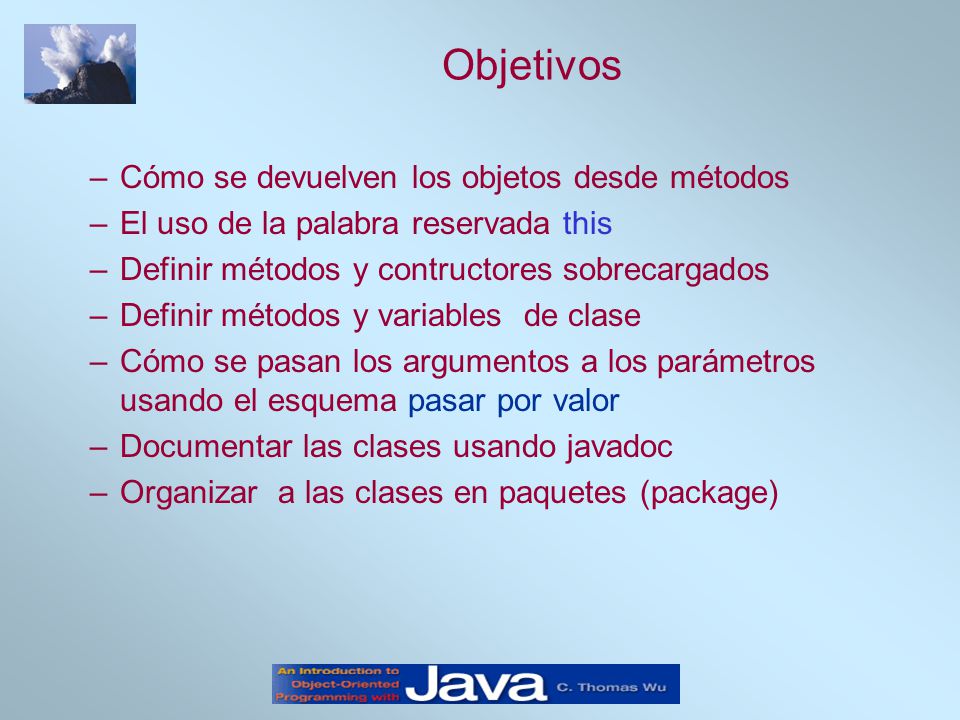 Objetivos

– Cómo se devuelven los objetos desde métodos
– El uso de la palabra reservada this
– Definir métodos y contructores sobrecargados
– Definir métodos y variables de clase
– Cómo se pasan los argumentos a los parámetros usando el esquema pasar por valor
– Documentar las clases usando javadoc
– Organizar a las clases en paquetes (package)

An Introduction to Object-Oriented Programming with Java C. Thomas Wu